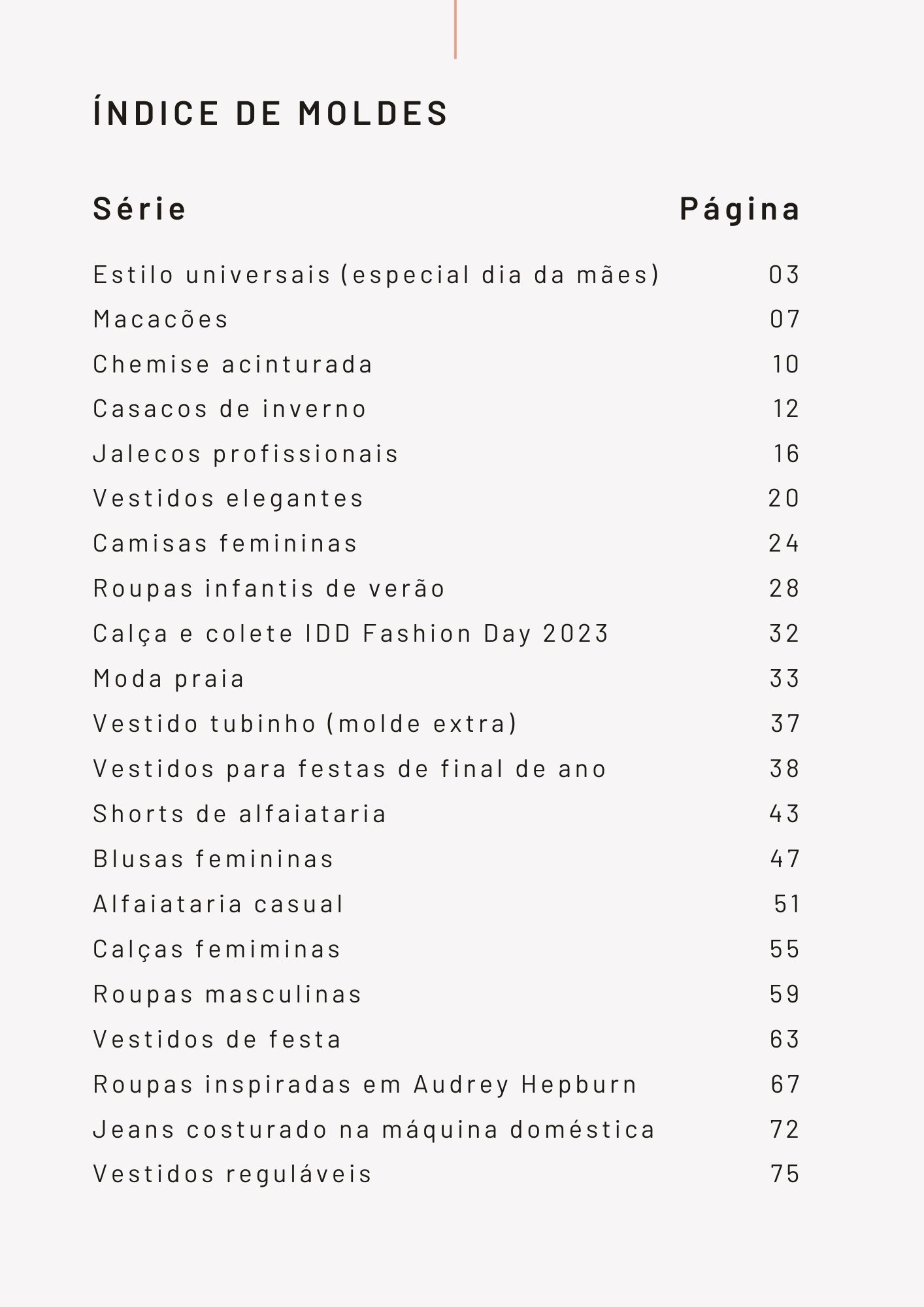 ÍNDICE DE MOLDES

| Série | Página |
|---|---|
| Estilo universais (especial dia da mães) | 03 |
| Macacões | 07 |
| Chemise acinturada | 10 |
| Casacos de inverno | 12 |
| Jalecos profissionais | 16 |
| Vestidos elegantes | 20 |
| Camisas femininas | 24 |
| Roupas infantis de verão | 28 |
| Calça e colete IDD Fashion Day 2023 | 32 |
| Moda praia | 33 |
| Vestido tubinho (molde extra) | 37 |
| Vestidos para festas de final de ano | 38 |
| Shorts de alfaiataria | 43 |
| Blusas femininas | 47 |
| Alfaiataria casual | 51 |
| Calças femiminas | 55 |
| Roupas masculinas | 59 |
| Vestidos de festa | 63 |
| Roupas inspiradas em Audrey Hepburn | 67 |
| Jeans costurado na máquina doméstica | 72 |
| Vestidos reguláveis | 75 |